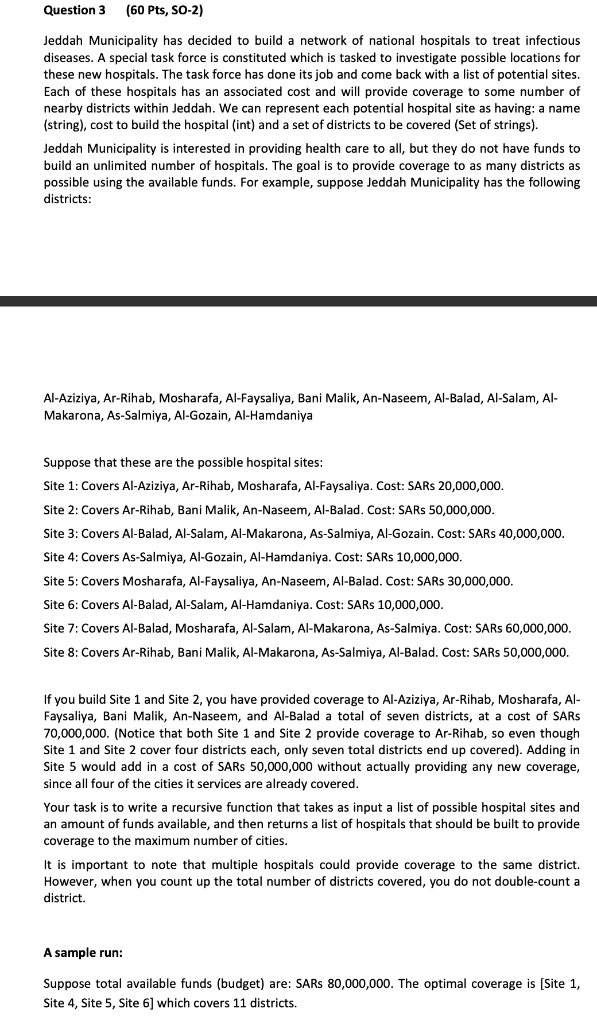 Question 3 (60 Pts, SO-2)

Jeddah Municipality has decided to build a network of national hospitals to treat infectious diseases. A special task force is constituted which is tasked to investigate possible locations for these new hospitals. The task force has done its job and come back with a list of potential sites. Each of these hospitals has an associated cost and will provide coverage to some number of nearby districts within Jeddah. We can represent each potential hospital site as having: a name (string), cost to build the hospital (int) and a set of districts to be covered (Set of strings).

Jeddah Municipality is interested in providing health care to all, but they do not have funds to build an unlimited number of hospitals. The goal is to provide coverage to as many districts as possible using the available funds. For example, suppose Jeddah Municipality has the following districts:

Al-Aziziya, Ar-Rihab, Mosharafa, Al-Faysaliya, Bani Malik, An-Naseem, Al-Balad, Al-Salam, Al-Makarona, As-Salmiya, Al-Gozain, Al-Hamdaniya

Suppose that these are the possible hospital sites:

Site 1: Covers Al-Aziziya, Ar-Rihab, Mosharafa, Al-Faysaliya. Cost: SARs 20,000,000.

Site 2: Covers Ar-Rihab, Bani Malik, An-Naseem, Al-Balad. Cost: SARs 50,000,000.

Site 3: Covers Al-Balad, Al-Salam, Al-Makarona, As-Salmiya, Al-Gozain. Cost: SARs 40,000,000.

Site 4: Covers As-Salmiya, Al-Gozain, Al-Hamdaniya. Cost: SARs 10,000,000.

Site 5: Covers Mosharafa, Al-Faysaliya, An-Naseem, Al-Balad. Cost: SARs 30,000,000.

Site 6: Covers Al-Balad, Al-Salam, Al-Hamdaniya. Cost: SARs 10,000,000.

Site 7: Covers Al-Balad, Mosharafa, Al-Salam, Al-Makarona, As-Salmiya. Cost: SARs 60,000,000.

Site 8: Covers Ar-Rihab, Bani Malik, Al-Makarona, As-Salmiya, Al-Balad. Cost: SARs 50,000,000.

If you build Site 1 and Site 2, you have provided coverage to Al-Aziziya, Ar-Rihab, Mosharafa, Al-Faysaliya, Bani Malik, An-Naseem, and Al-Balad a total of seven districts, at a cost of SARs 70,000,000. (Notice that both Site 1 and Site 2 provide coverage to Ar-Rihab, so even though Site 1 and Site 2 cover four districts each, only seven total districts end up covered). Adding in Site 5 would add in a cost of SARs 50,000,000 without actually providing any new coverage, since all four of the cities it services are already covered.

Your task is to write a recursive function that takes as input a list of possible hospital sites and an amount of funds available, and then returns a list of hospitals that should be built to provide coverage to the maximum number of cities.

It is important to note that multiple hospitals could provide coverage to the same district. However, when you count up the total number of districts covered, you do not double-count a district.

A sample run:

Suppose total available funds (budget) are: SARs 80,000,000. The optimal coverage is [Site 1, Site 4, Site 5, Site 6] which covers 11 districts.